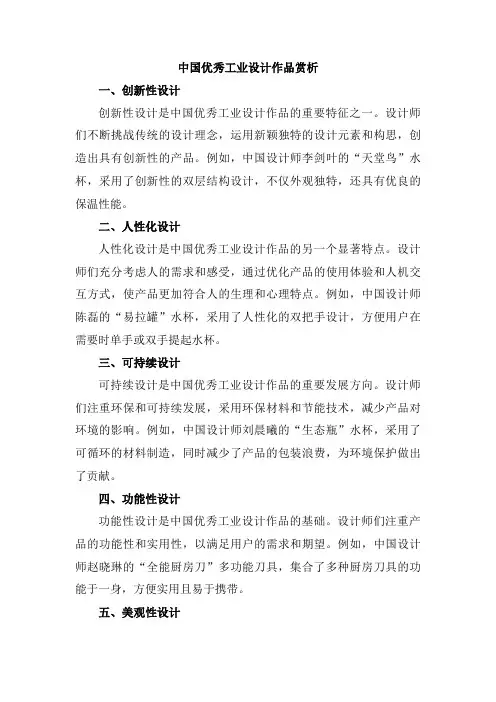 中国优秀工业设计作品赏析

一、创新性设计

创新性设计是中国优秀工业设计作品的重要特征之一。设计师们不断挑战传统的设计理念，运用新颖独特的设计元素和构思，创造出具有创新性的产品。例如，中国设计师李剑叶的“天堂鸟”水杯，采用了创新性的双层结构设计，不仅外观独特，还具有优良的保温性能。

二、人性化设计

人性化设计是中国优秀工业设计作品的另一个显著特点。设计师们充分考虑人的需求和感受，通过优化产品的使用体验和人机交互方式，使产品更加符合人的生理和心理特点。例如，中国设计师陈磊的“易拉罐”水杯，采用了人性化的双把手设计，方便用户在需要时单手或双手提起水杯。

三、可持续设计

可持续设计是中国优秀工业设计作品的重要发展方向。设计师们注重环保和可持续发展，采用环保材料和节能技术，减少产品对环境的影响。例如，中国设计师刘晨曦的“生态瓶”水杯，采用了可循环的材料制造，同时减少了产品的包装浪费，为环境保护做出了贡献。

四、功能性设计

功能性设计是中国优秀工业设计作品的基础。设计师们注重产品的功能性和实用性，以满足用户的需求和期望。例如，中国设计师赵晓琳的“全能厨房刀”多功能刀具，集合了多种厨房刀具的功能于一身，方便实用且易于携带。

五、美观性设计